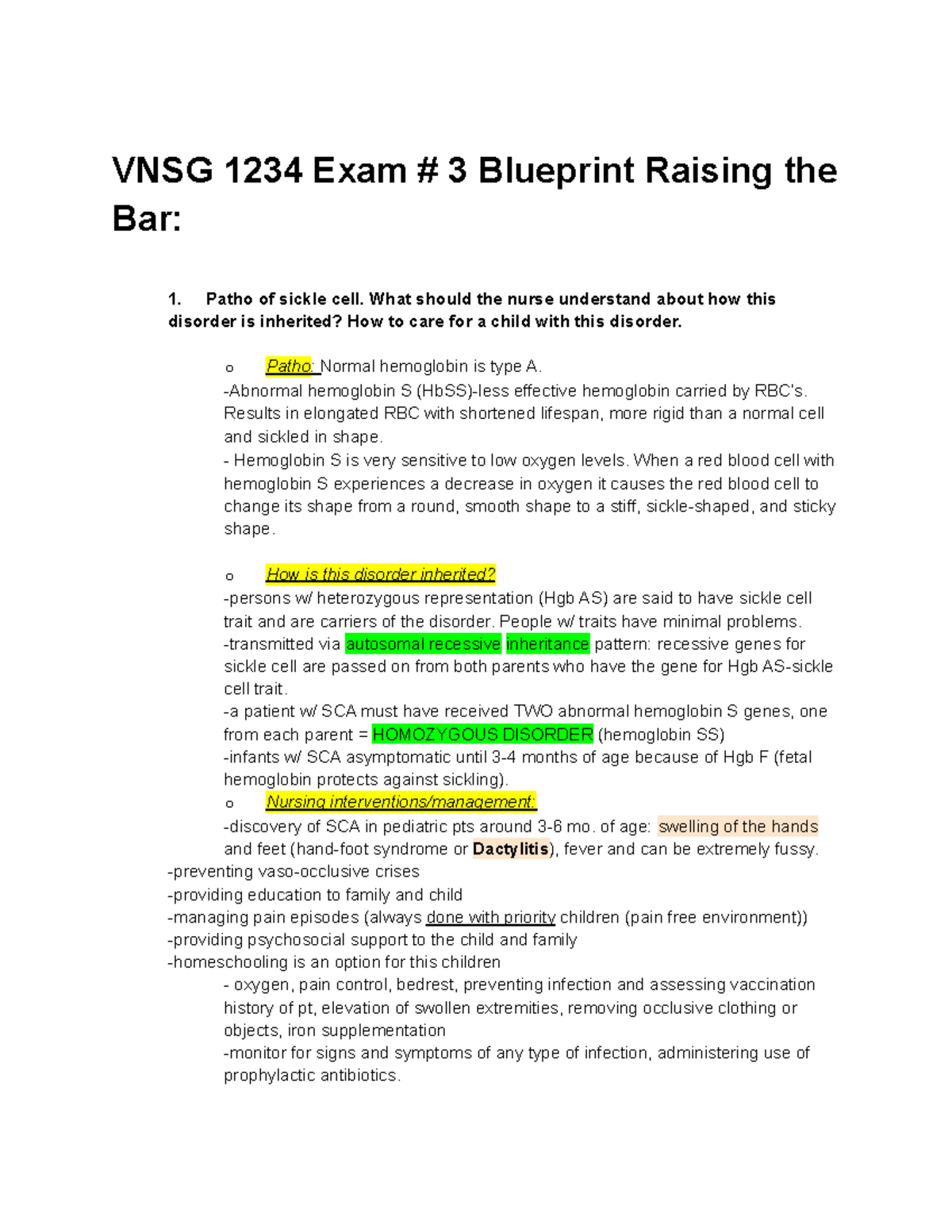 VNSG 1234 Exam # 3 Blueprint Raising the Bar:

1. Patho of sickle cell. What should the nurse understand about how this disorder is inherited? How to care for a child with this disorder.

o Patho: Normal hemoglobin is type A.
-Abnormal hemoglobin S (HbSS)-less effective hemoglobin carried by RBC's. Results in elongated RBC with shortened lifespan, more rigid than a normal cell and sickled in shape.
- Hemoglobin S is very sensitive to low oxygen levels. When a red blood cell with hemoglobin S experiences a decrease in oxygen it causes the red blood cell to change its shape from a round, smooth shape to a stiff, sickle-shaped, and sticky shape.

o How is this disorder inherited?
-persons w/ heterozygous representation (Hgb AS) are said to have sickle cell trait and are carriers of the disorder. People w/ traits have minimal problems.
-transmitted via autosomal recessive inheritance pattern: recessive genes for sickle cell are passed on from both parents who have the gene for Hgb AS-sickle cell trait.
-a patient w/ SCA must have received TWO abnormal hemoglobin S genes, one from each parent = HOMOZYGOUS DISORDER (hemoglobin SS)
-infants w/ SCA asymptomatic until 3-4 months of age because of Hgb F (fetal hemoglobin protects against sickling).
o Nursing interventions/management:
-discovery of SCA in pediatric pts around 3-6 mo. of age: swelling of the hands and feet (hand-foot syndrome or Dactylitis), fever and can be extremely fussy.
-preventing vaso-occlusive crises
-providing education to family and child
-managing pain episodes (always done with priority children (pain free environment))
-providing psychosocial support to the child and family
-homeschooling is an option for this children
- oxygen, pain control, bedrest, preventing infection and assessing vaccination history of pt, elevation of swollen extremities, removing occlusive clothing or objects, iron supplementation
-monitor for signs and symptoms of any type of infection, administering use of prophylactic antibiotics.